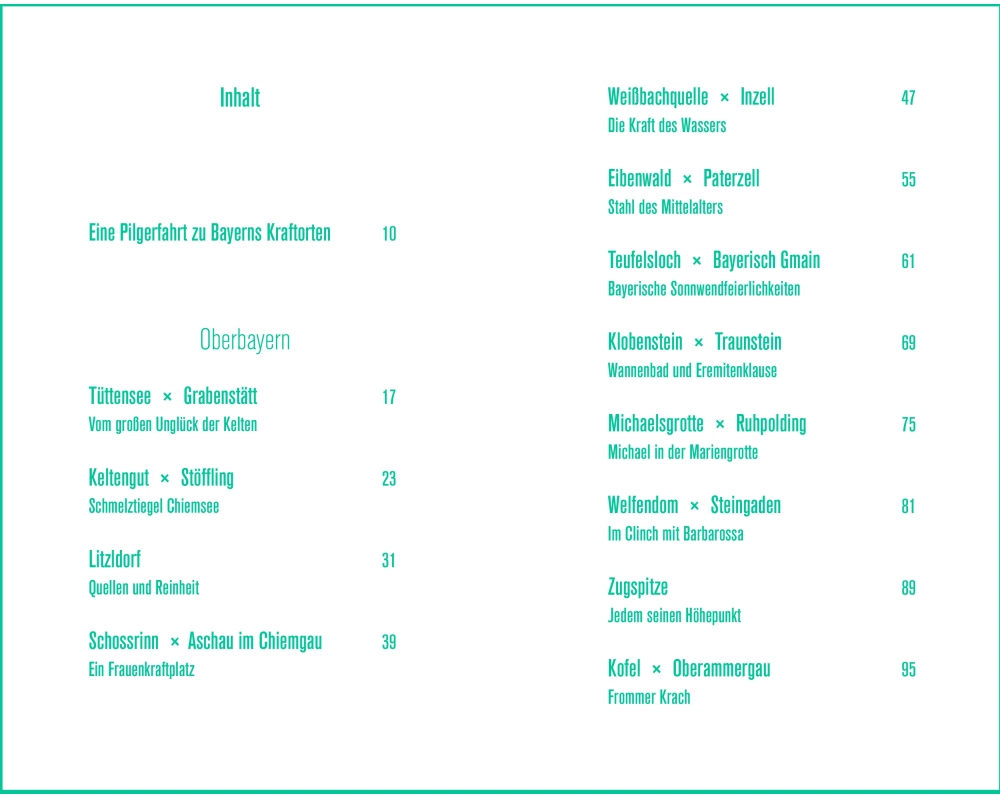 Inhalt

Eine Pilgerfahrt zu Bayerns Kraftorten 10

Oberbayern

Tüttensee × Grabenstätt 17
Vom großen Unglück der Kelten

Keltengut × Stöffling 23
Schmelztiegel Chiemsee

Litzldorf 31
Quellen und Reinheit

Schossrinn × Aschau im Chiemgau 39
Ein Frauenkraftplatz

Weißbachquelle × Inzell 47
Die Kraft des Wassers

Eibenwald × Paterzell 55
Stahl des Mittelalters

Teufelsloch × Bayerisch Gmain 61
Bayerische Sonnwendfeierlichkeiten

Klobenstein × Traunstein 69
Wannenbad und Eremitenklause

Michaelsgrotte × Ruhpolding 75
Michael in der Mariengrotte

Welfendom × Steingaden 81
Im Clinch mit Barbarossa

Zugspitze 89
Jedem seinen Höhepunkt

Kofel × Oberammergau 95
Frommer Krach